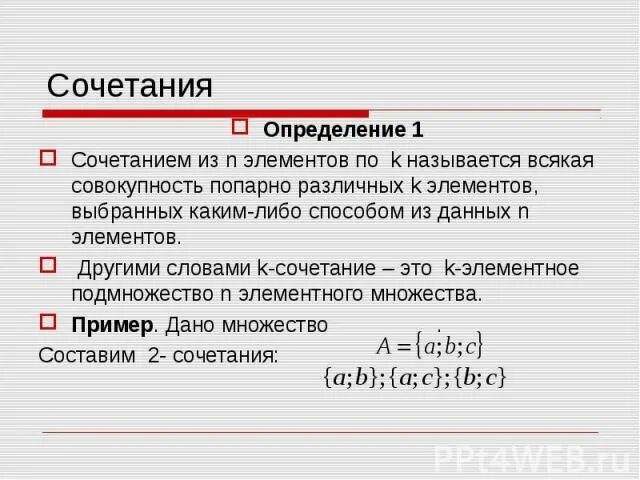 Сочетания

Определение 1

Сочетанием из n элементов по k называется всякая совокупность попарно различных k элементов, выбранных каким-либо способом из данных n элементов.

Другими словами k-сочетание – это k-элементное подмножество n элементного множества.

Пример. Дано множество $A = \{a; b; c\}$

Составим 2- сочетания: $\{a;b\};\{a;c\};\{b;c\}$

PPt4WEB.ru